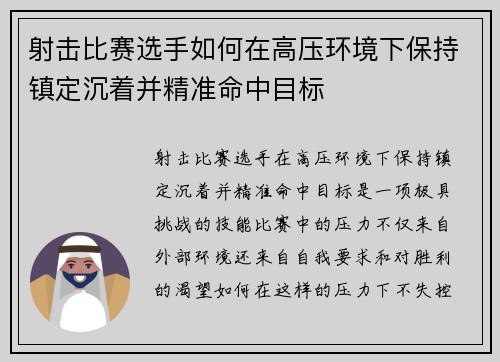 射击比赛选手如何在高压环境下保持镇定沉着并精准命中目标

射击比赛选手在高压环境下保持镇定沉着并精准命中目标是一项极具挑战的技能比赛中的压力不仅来自外部环境还来自自我要求和对胜利的渴望如何在这样的压力下不失控